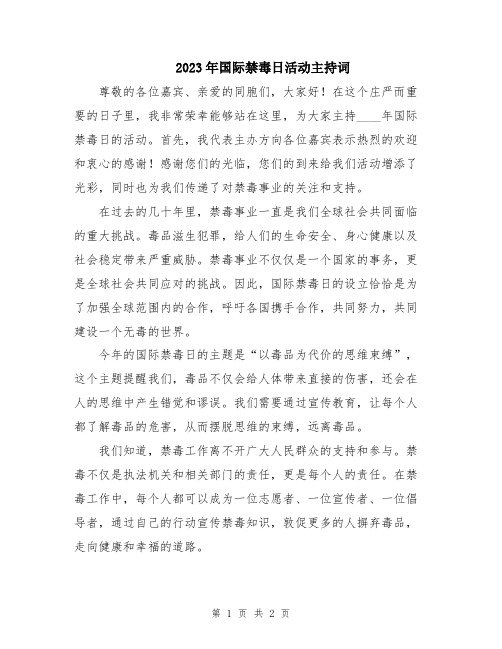 2023年国际禁毒日活动主持词

尊敬的各位嘉宾、亲爱的同胞们，大家好！在这个庄严而重要的日子里，我非常荣幸能够站在这里，为大家主持____年国际禁毒日的活动。首先，我代表主办方向各位嘉宾表示热烈的欢迎和衷心的感谢！感谢您们的光临，您们的到来给我们活动增添了光彩，同时也为我们传递了对禁毒事业的关注和支持。

在过去的几十年里，禁毒事业一直是我们全球社会共同面临的重大挑战。毒品滋生犯罪，给人们的生命安全、身心健康以及社会稳定带来严重威胁。禁毒事业不仅仅是一个国家的事务，更是全球社会共同应对的挑战。因此，国际禁毒日的设立恰恰是为了加强全球范围内的合作，呼吁各国携手合作，共同努力，共同建设一个无毒的世界。

今年的国际禁毒日的主题是“以毒品为代价的思维束缚”，这个主题提醒我们，毒品不仅会给人体带来直接的伤害，还会在人的思维中产生错觉和谬误。我们需要通过宣传教育，让每个人都了解毒品的危害，从而摆脱思维的束缚，远离毒品。

我们知道，禁毒工作离不开广大人民群众的支持和参与。禁毒不仅是执法机关和相关部门的责任，更是每个人的责任。在禁毒工作中，每个人都可以成为一位志愿者、一位宣传者、一位倡导者，通过自己的行动宣传禁毒知识，敦促更多的人摒弃毒品，走向健康和幸福的道路。

第 1 页 共 2 页